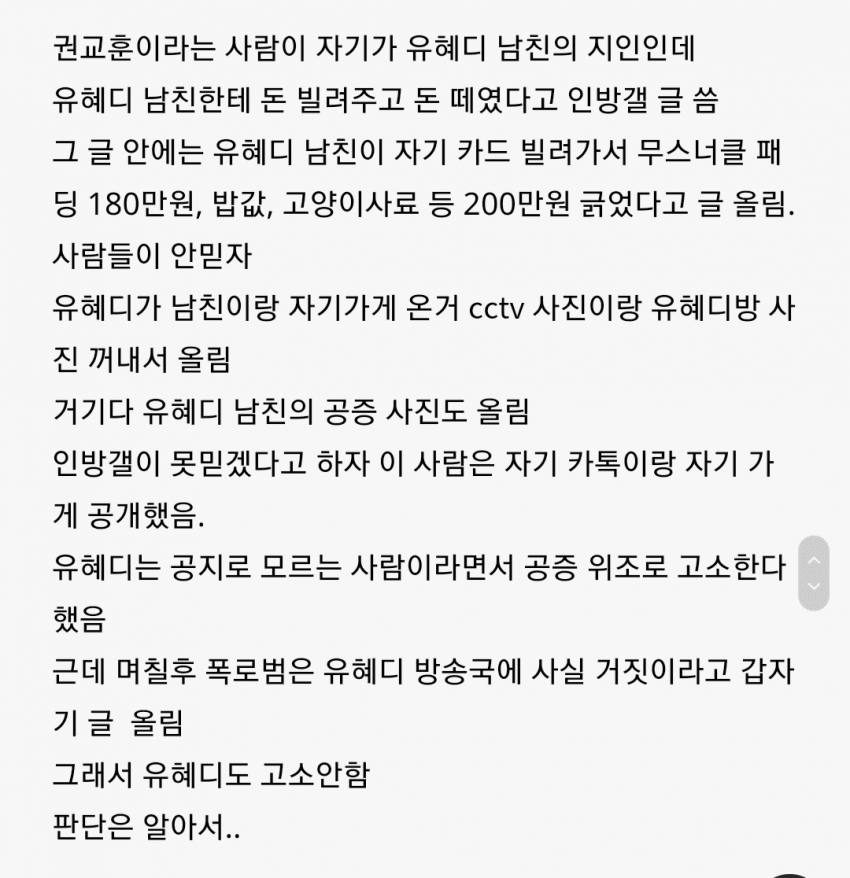 권교훈이라는 사람이 자기가 유혜디 남친의 지인인데
유혜디 남친한테 돈 빌려주고 돈 떼였다고 인방갤 글 씀
그 글 안에는 유혜디 남친이 자기 카드 빌려가서 무스너클 패딩 180만원, 밥값, 고양이사료 등 200만원 긁었다고 글 올림.
사람들이 안믿자
유혜디가 남친이랑 자기가게 온거 cctv 사진이랑 유혜디방 사진 꺼내서 올림
거기다 유혜디 남친의 공증 사진도 올림
인방갤이 못믿겠다고 하자 이 사람은 자기 카톡이랑 자기 가게 공개했음.
유혜디는 공지로 모르는 사람이라면서 공증 위조로 고소한다 했음
근데 며칠후 폭로범은 유혜디 방송국에 사실 거짓이라고 갑자기 글 올림
그래서 유혜디도 고소안함
판단은 알아서..